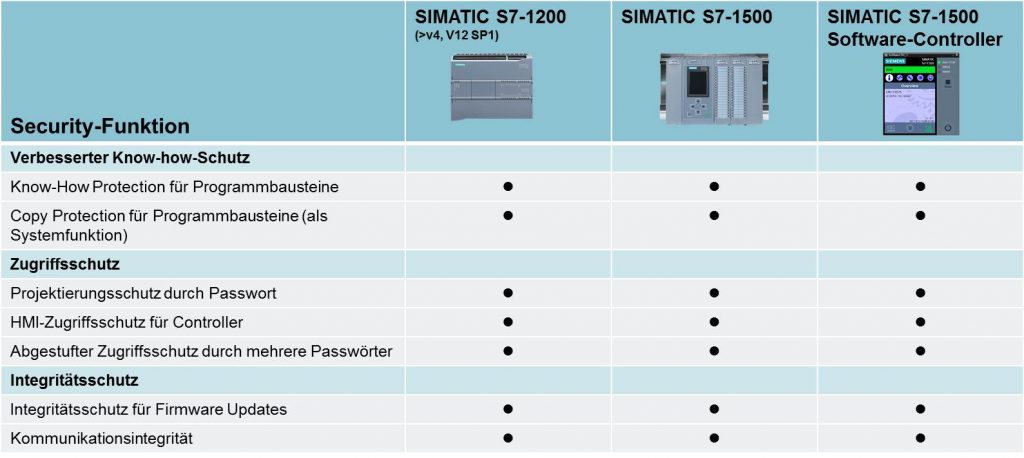 | Security-Funktion | SIMATIC S7-1200 (>v4, V12 SP1) | SIMATIC S7-1500 | SIMATIC S7-1500 Software-Controller |
|---|---|---|---|
| **Verbesserter Know-how-Schutz** | | | |
| Know-How Protection für Programmbausteine | ● | ● | ● |
| Copy Protection für Programmbausteine (als Systemfunktion) | ● | ● | ● |
| **Zugriffsschutz** | | | |
| Projektierungsschutz durch Passwort | ● | ● | ● |
| HMI-Zugriffsschutz für Controller | ● | ● | ● |
| Abgestufter Zugriffsschutz durch mehrere Passwörter | ● | ● | ● |
| **Integritätsschutz** | | | |
| Integritätsschutz für Firmware Updates | ● | ● | ● |
| Kommunikationsintegrität | ● | ● | ● |